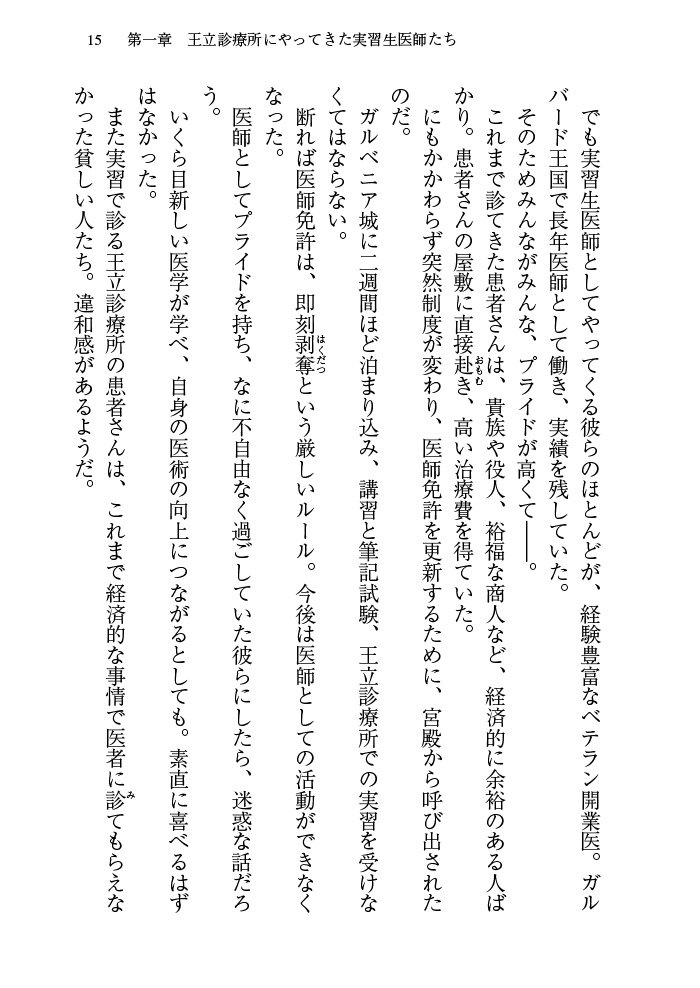 15　第一章　王立診療所にやってきた実習生医師たち

でも実習生医師としてやってくる彼らのほとんどが、経験豊富なベテラン開業医。ガルバード王国で長年医師として働き、実績を残していた。

そのためみんながみんな、プライドが高くて――。

これまで診てきた患者さんは、貴族や役人、裕福な商人など、経済的に余裕のある人ばかり。患者さんの屋敷に直接赴き、高い治療費を得ていた。

にもかかわらず突然制度が変わり、医師免許を更新するために、宮殿から呼び出されたのだ。

ガルベニア城に二週間ほど泊まり込み、講習と筆記試験、王立診療所での実習を受けなくてはならない。

断れば医師免許は、即刻剥奪という厳しいルール。今後は医師としての活動ができなくなった。

医師としてプライドを持ち、なに不自由なく過ごしていた彼らにしたら、迷惑な話だろう。

いくら目新しい医学が学べ、自身の医術の向上につながるとしても。素直に喜べるはずはなかった。

また実習で診る王立診療所の患者さんは、これまで経済的な事情で医者に診てもらえなかった貧しい人たち。違和感があるようだ。